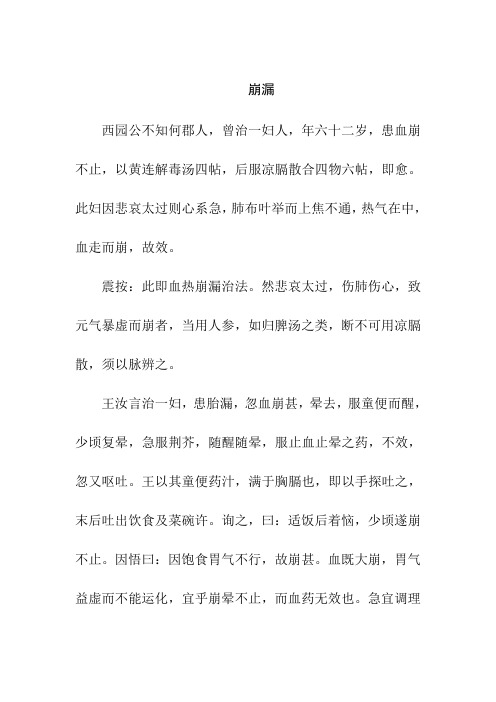 崩漏

西园公不知何郡人，曾治一妇人，年六十二岁，患血崩不止，以黄连解毒汤四帖，后服凉膈散合四物六帖，即愈。此妇因悲哀太过则心系急，肺布叶举而上焦不通，热气在中，血走而崩，故效。

震按：此即血热崩漏治法。然悲哀太过，伤肺伤心，致元气暴虚而崩者，当用人参，如归脾汤之类，断不可用凉膈散，须以脉辨之。

王汝言治一妇，患胎漏，忽血崩甚，晕去，服童便而醒，少顷复晕，急服荆芥，随醒随晕，服止血止晕之药，不效，忽又呕吐。王以其童便药汁，满于胸膈也，即以手探吐之，末后吐出饮食及菜碗许。询之，曰：适饭后着恼，少顷遂崩不止。因悟曰：因饱食胃气不行，故崩甚。血既大崩，胃气益虚而不能运化，宜乎崩晕不止，而血药无效也。急宜调理